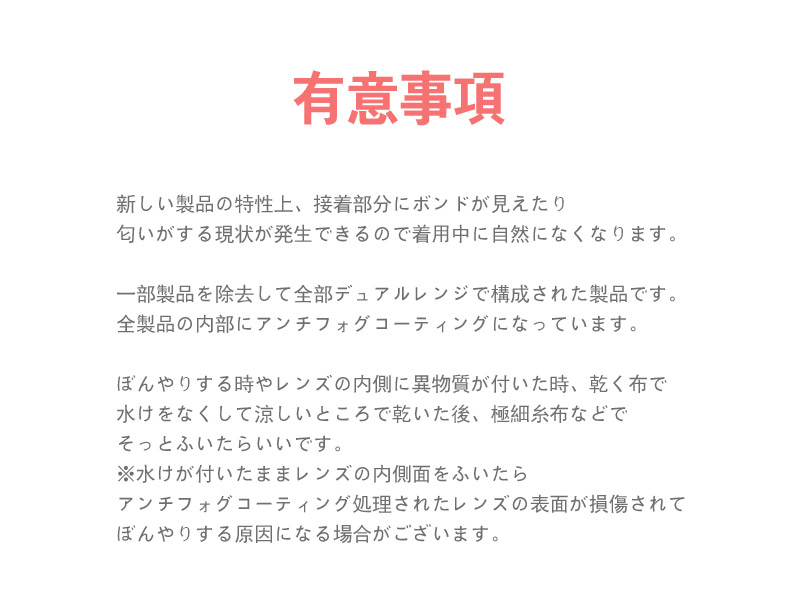 有意事項

新しい製品の特性上、接着部分にボンドが見えたり
匂いがする現状が発生できるので着用中に自然になくなります。

一部製品を除去して全部デュアルレンジで構成された製品です。
全製品の内部にアンチフォグコーティングになっています。

ぼんやりする時やレンズの内側に異物質が付いた時、乾く布で
水けをなくして涼しいところで乾いた後、極細糸布などで
そっとふいたらいいです。
※水けが付いたままレンズの内側面をふいたら
アンチフォグコーティング処理されたレンズの表面が損傷されて
ぼんやりする原因になる場合がございます。